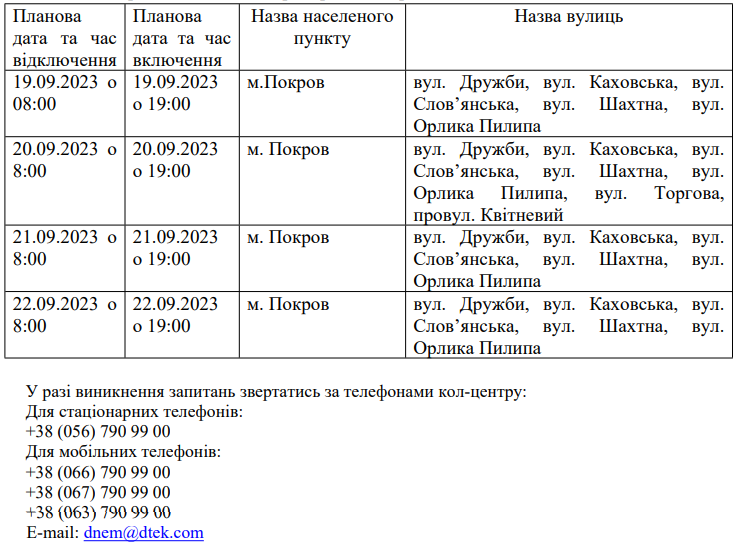 | Планова дата та час відключення | Планова дата та час включення | Назва населеного пункту | Назва вулиць |
|---|---|---|---|
| 19.09.2023 о 08:00 | 19.09.2023 о 19:00 | м.Покров | вул. Дружби, вул. Каховська, вул. Слов’янська, вул. Шахтна, вул. Орлика Пилипа |
| 20.09.2023 о 8:00 | 20.09.2023 о 19:00 | м. Покров | вул. Дружби, вул. Каховська, вул. Слов’янська, вул. Шахтна, вул. Орлика Пилипа, вул. Торгова, провул. Квітневий |
| 21.09.2023 о 8:00 | 21.09.2023 о 19:00 | м. Покров | вул. Дружби, вул. Каховська, вул. Слов’янська, вул. Шахтна, вул. Орлика Пилипа |
| 22.09.2023 о 8:00 | 22.09.2023 о 19:00 | м. Покров | вул. Дружби, вул. Каховська, вул. Слов’янська, вул. Шахтна, вул. Орлика Пилипа |

У разі виникнення запитань звертатись за телефонами кол-центру:
Для стаціонарних телефонів:
+38 (056) 790 99 00
Для мобільних телефонів:
+38 (066) 790 99 00
+38 (067) 790 99 00
+38 (063) 790 99 00
E-mail: dnem@dtek.com